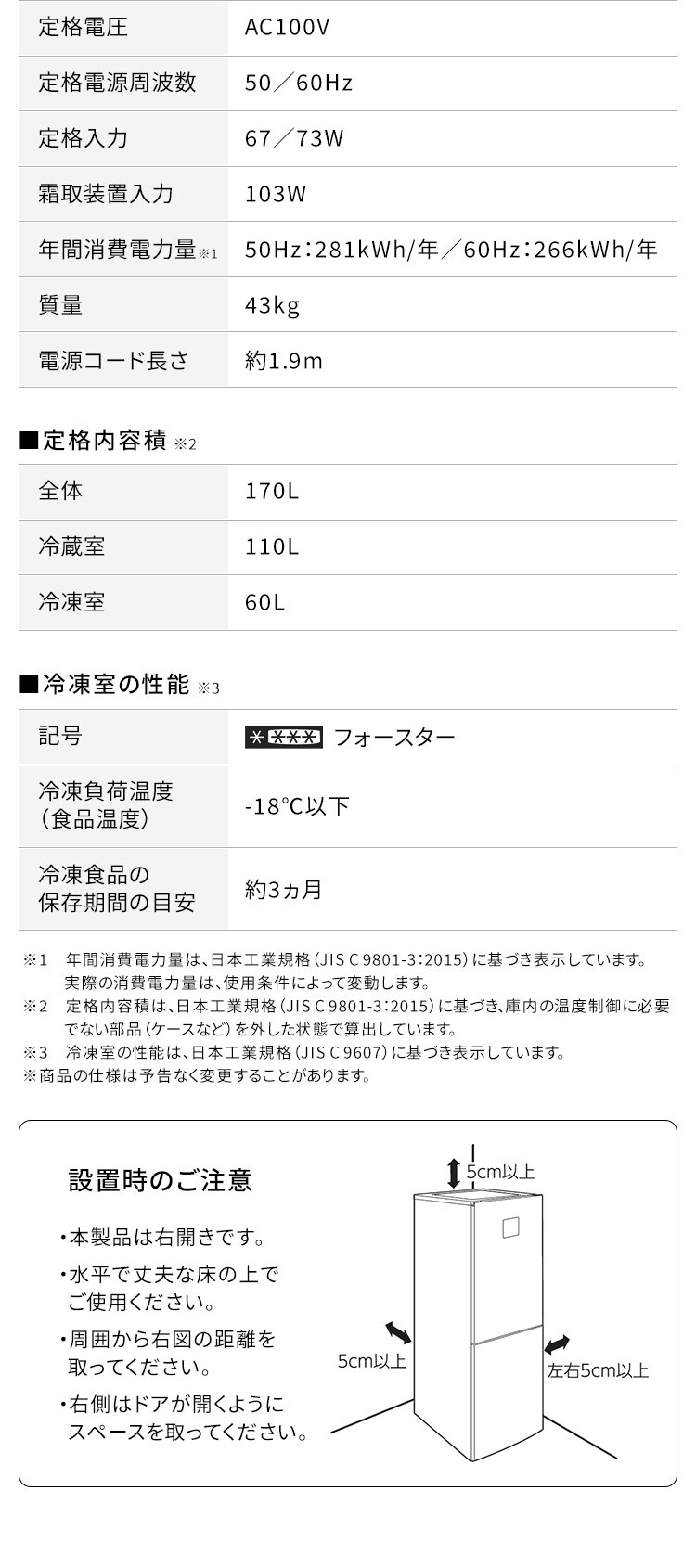 | 定格電圧 | AC100V |
|---|---|
| 定格電源周波数 | 50／60Hz |
| 定格入力 | 67／73W |
| 霜取装置入力 | 103W |
| 年間消費電力量※1 | 50Hz：281kWh/年／60Hz：266kWh/年 |
| 質量 | 43kg |
| 電源コード長さ | 約1.9m |

■定格内容積 ※2

| 全体 | 170L |
|---|---|
| 冷蔵室 | 110L |
| 冷凍室 | 60L |

■冷凍室の性能 ※3

| 記号 | ＊＊＊＊ フォースター |
|---|---|
| 冷凍負荷温度（食品温度） | -18°C以下 |
| 冷凍食品の保存期間の目安 | 約3ヵ月 |

※1 年間消費電力量は、日本工業規格（JIS C 9801-3：2015）に基づき表示しています。実際の消費電力量は、使用条件によって変動します。
※2 定格内容積は、日本工業規格（JIS C 9801-3：2015）に基づき、庫内の温度制御に必要でない部品（ケースなど）を外した状態で算出しています。
※3 冷凍室の性能は、日本工業規格（JIS C 9607）に基づき表示しています。
※商品の仕様は予告なく変更することがあります。

設置時のご注意

・本製品は右開きです。
・水平で丈夫な床の上でご使用ください。
・周囲から右図の距離を取ってください。
・右側はドアが開くようにスペースを取ってください。

5cm以上
5cm以上
左右5cm以上